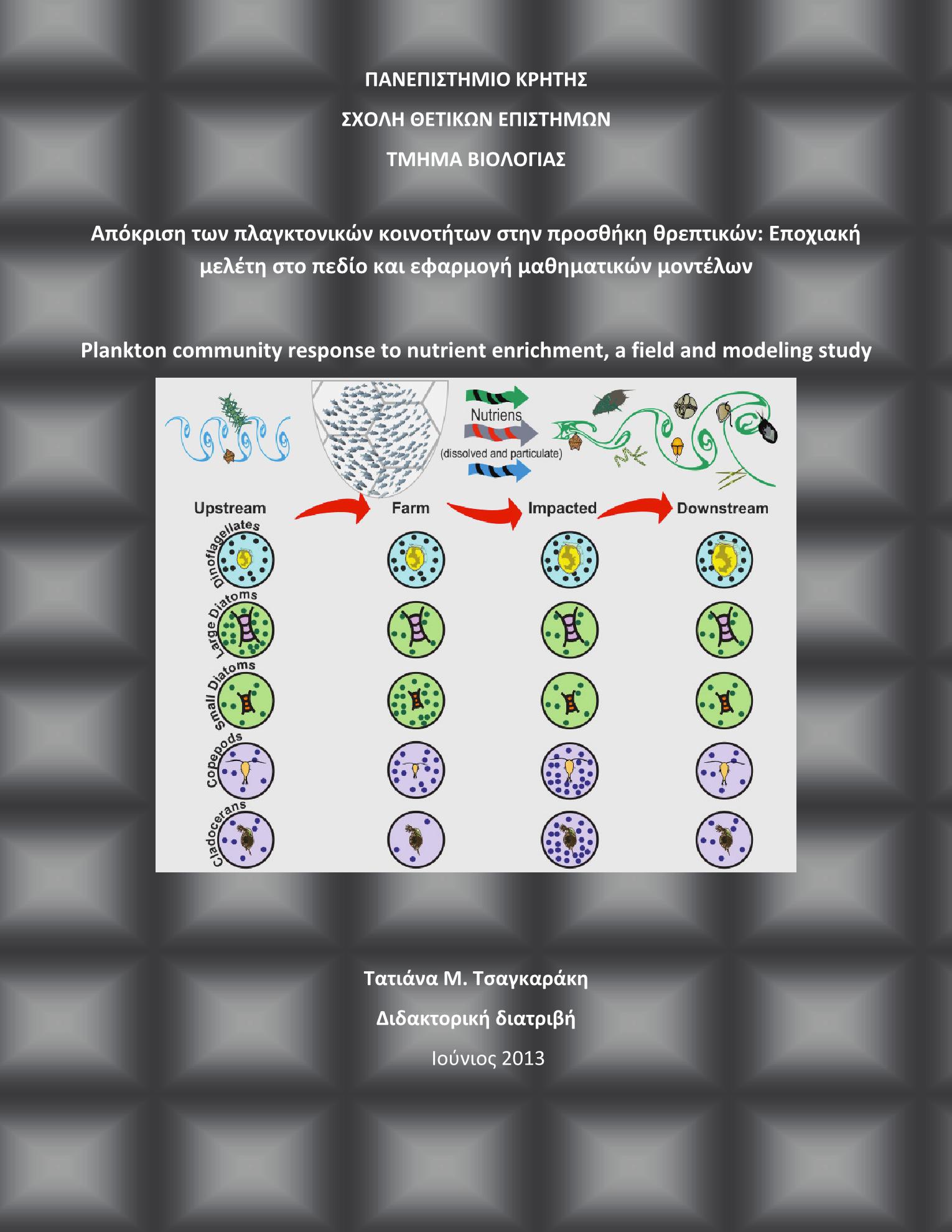 ΠΑΝΕΠΙΣΤΗΜΙΟ ΚΡΗΤΗΣ

ΣΧΟΛΗ ΘΕΤΙΚΩΝ ΕΠΙΣΤΗΜΩΝ

ΤΜΗΜΑ ΒΙΟΛΟΓΙΑΣ

Απόκριση των πλαγκτονικών κοινοτήτων στην προσθήκη θρεπτικών: Εποχιακή μελέτη στο πεδίο και εφαρμογή μαθηματικών μοντέλων

Plankton community response to nutrient enrichment, a field and modeling study

Nutriens
(dissolved and particulate)

Upstream
Farm
Impacted
Downstream

Dinoflagellates
Large Diatoms
Small Diatoms
Copepods
Cladocerans

Τατιάνα Μ. Τσαγκαράκη

Διδακτορική διατριβή

Ιούνιος 2013